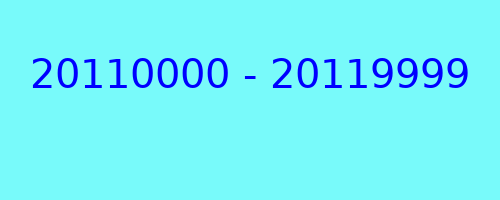 20110000 - 20119999